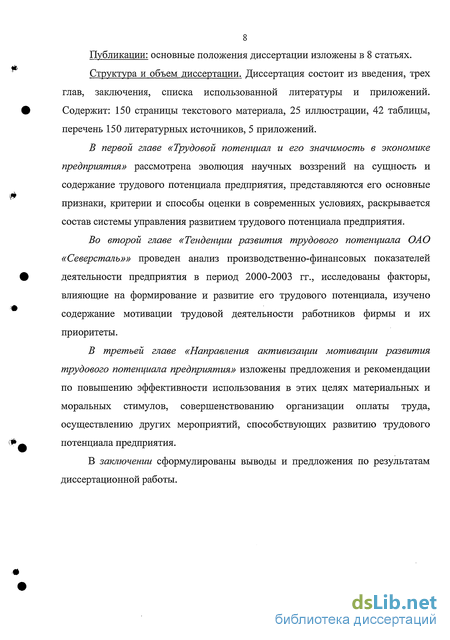 8

Публикации: основные положения диссертации изложены в 8 статьях.

Структура и объем диссертации. Диссертация состоит из введения, трех глав, заключения, списка использованной литературы и приложений. Содержит: 150 страницы текстового материала, 25 иллюстрации, 42 таблицы, перечень 150 литературных источников, 5 приложений.

В первой главе «Трудовой потенциал и его значимость в экономике предприятия» рассмотрена эволюция научных воззрений на сущность и содержание трудового потенциала предприятия, представляются его основные признаки, критерии и способы оценки в современных условиях, раскрывается состав системы управления развитием трудового потенциала предприятия.

Во второй главе «Тенденции развития трудового потенциала ОАО «Северсталь»» проведен анализ производственно-финансовых показателей деятельности предприятия в период 2000-2003 гг., исследованы факторы, влияющие на формирование и развитие его трудового потенциала, изучено содержание мотивации трудовой деятельности работников фирмы и их приоритеты.

В третьей главе «Направления активизации мотивации развития трудового потенциала предприятия» изложены предложения и рекомендации по повышению эффективности использования в этих целях материальных и моральных стимулов, совершенствованию организации оплаты труда, осуществлению других мероприятий, способствующих развитию трудового потенциала предприятия.

В заключении сформулированы выводы и предложения по результатам диссертационной работы.

dsLib.net
библиотека диссертаций